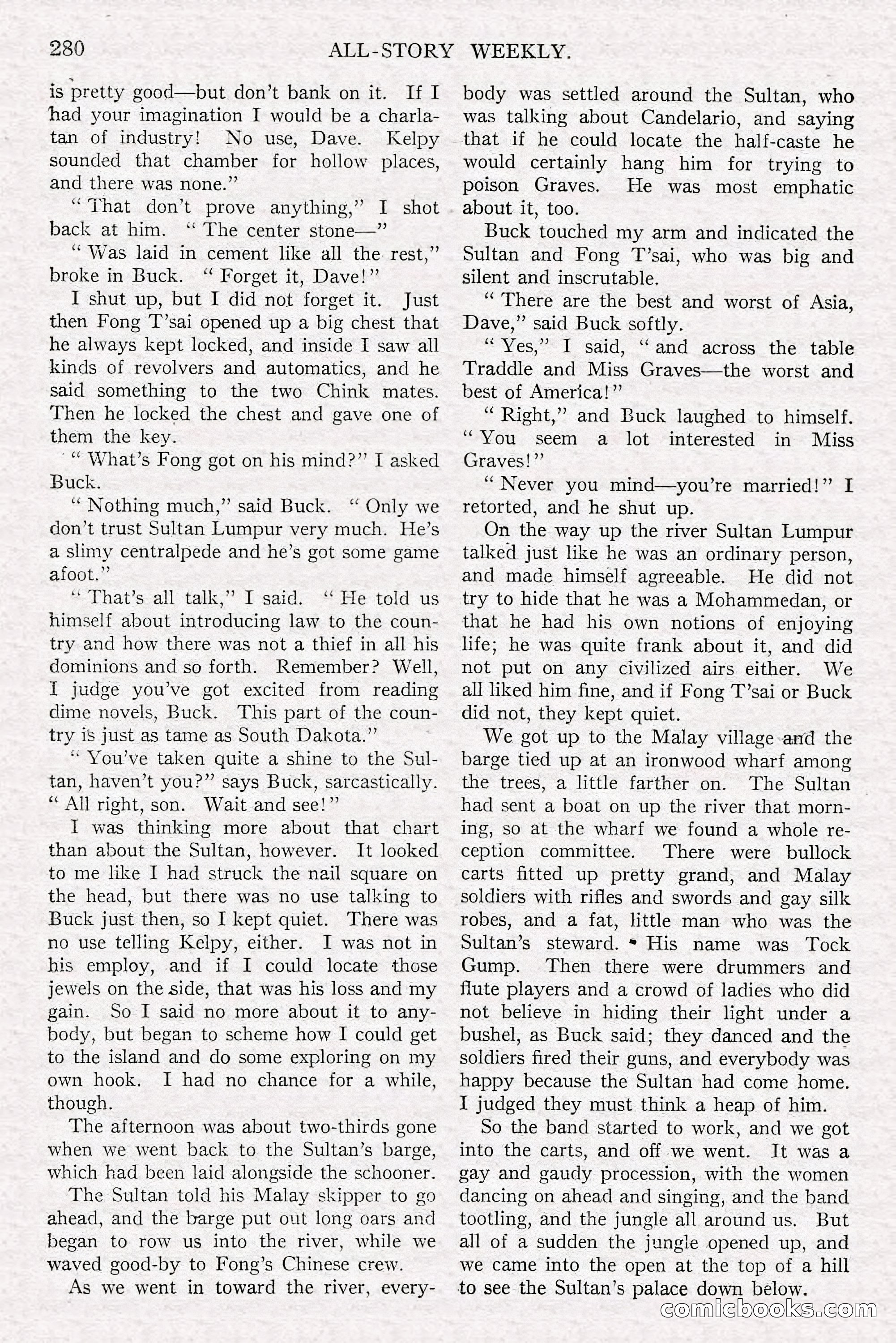 280 ALL-STORY WEEKLY.

is pretty good—but don't bank on it. If I had your imagination I would be a charlatan of industry! No use, Dave. Kelpy sounded that chamber for hollow places, and there was none."

"That don't prove anything," I shot back at him. "The center stone—"

"Was laid in cement like all the rest," broke in Buck. "Forget it, Dave!"

I shut up, but I did not forget it. Just then Fong T'sai opened up a big chest that he always kept locked, and inside I saw all kinds of revolvers and automatics, and he said something to the two Chink mates. Then he locked the chest and gave one of them the key.

"What's Fong got on his mind?" I asked Buck.

"Nothing much," said Buck. "Only we don't trust Sultan Lumpur very much. He's a slimy centralpede and he's got some game afoot."

"That's all talk," I said. "He told us himself about introducing law to the country and how there was not a thief in all his dominions and so forth. Remember? Well, I judge you've got excited from reading dime novels, Buck. This part of the country is just as tame as South Dakota."

"You've taken quite a shine to the Sultan, haven't you?" says Buck, sarcastically. "All right, son. Wait and see!"

I was thinking more about that chart than about the Sultan, however. It looked to me like I had struck the nail square on the head, but there was no use talking to Buck just then, so I kept quiet. There was no use telling Kelpy, either. I was not in his employ, and if I could locate those jewels on the side, that was his loss and my gain. So I said no more about it to anybody, but began to scheme how I could get to the island and do some exploring on my own hook. I had no chance for a while, though.

The afternoon was about two-thirds gone when we went back to the Sultan's barge, which had been laid alongside the schooner.

The Sultan told his Malay skipper to go ahead, and the barge put out long oars and began to row us into the river, while we waved good-by to Fong's Chinese crew.

As we went in toward the river, everybody was settled around the Sultan, who was talking about Candelario, and saying that if he could locate the half-caste he would certainly hang him for trying to poison Graves. He was most emphatic about it, too.

Buck touched my arm and indicated the Sultan and Fong T'sai, who was big and silent and inscrutable.

"There are the best and worst of Asia, Dave," said Buck softly.

"Yes," I said, "and across the table Traddle and Miss Graves—the worst and best of America!"

"Right," and Buck laughed to himself. "You seem a lot interested in Miss Graves!"

"Never you mind—you're married!" I retorted, and he shut up.

On the way up the river Sultan Lumpur talked just like he was an ordinary person, and made himself agreeable. He did not try to hide that he was a Mohammedan, or that he had his own notions of enjoying life; he was quite frank about it, and did not put on any civilized airs either. We all liked him fine, and if Fong T'sai or Buck did not, they kept quiet.

We got up to the Malay village and the barge tied up at an ironwood wharf among the trees, a little farther on. The Sultan had sent a boat on up the river that morning, so at the wharf we found a whole reception committee. There were bullock carts fitted up pretty grand, and Malay soldiers with rifles and swords and gay silk robes, and a fat, little man who was the Sultan's steward. His name was Tock Gump. Then there were drummers and flute players and a crowd of ladies who did not believe in hiding their light under a bushel, as Buck said; they danced and the soldiers fired their guns, and everybody was happy because the Sultan had come home. I judged they must think a heap of him.

So the band started to work, and we got into the carts, and off we went. It was a gay and gaudy procession, with the women dancing on ahead and singing, and the band tootling, and the jungle all around us. But all of a sudden the jungle opened up, and we came into the open at the top of a hill to see the Sultan's palace down below.

comicbooks.com